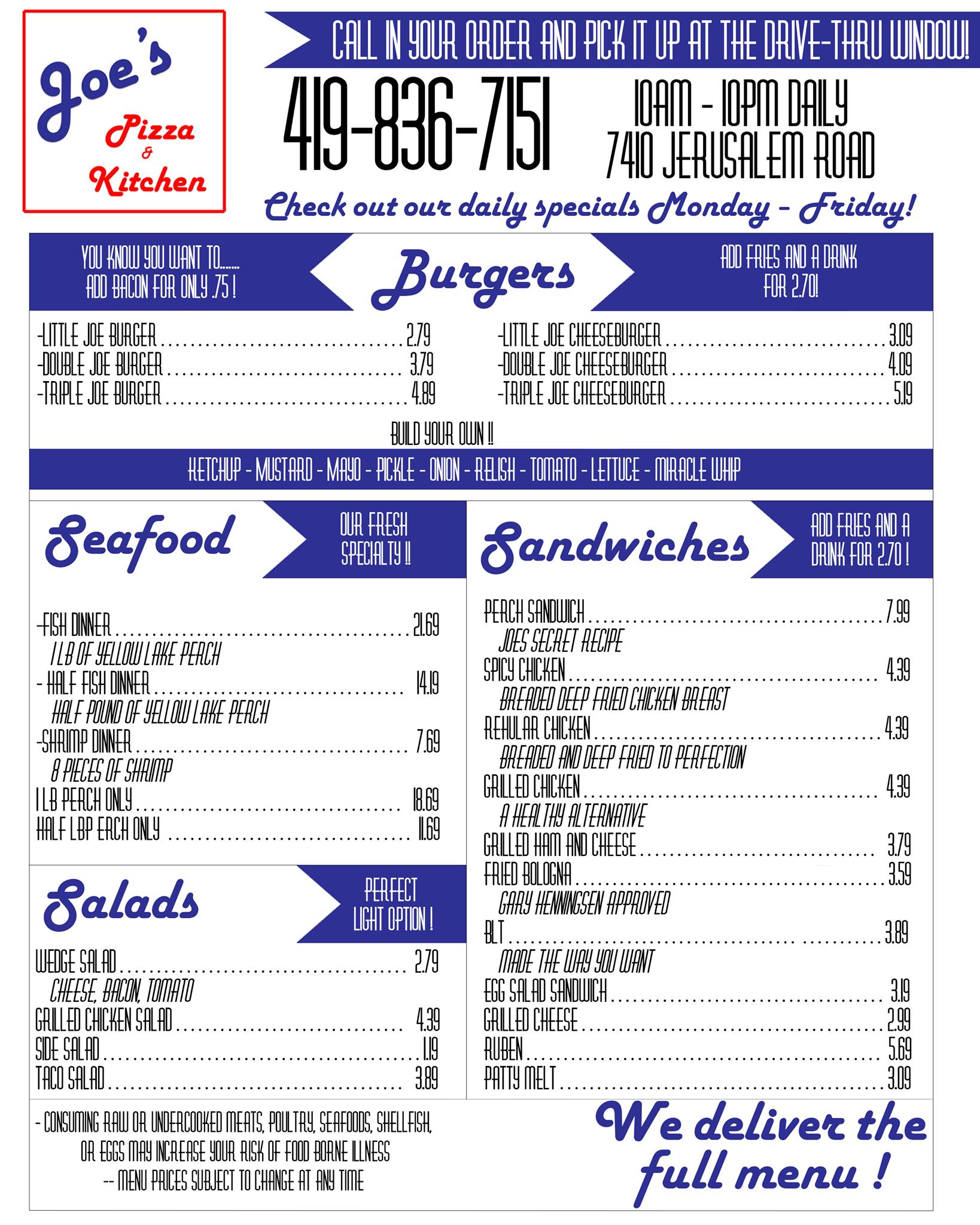 Joe's
Pizza
&
Kitchen

CALL IN YOUR ORDER AND PICK IT UP AT THE DRIVE-THRU WINDOW!

419-836-7151

10AM - 10PM DAILY
7410 JERUSALEM ROAD

Check out our daily specials Monday - Friday!

YOU KNOW YOU WANT TO.......
ADD BACON FOR ONLY .75 !

Burgers

ADD FRIES AND A DRINK
FOR 2.70!

-LITTLE JOE BURGER 2.79
-DOUBLE JOE BURGER 3.79
-TRIPLE JOE BURGER 4.89

-LITTLE JOE CHEESEBURGER 3.09
-DOUBLE JOE CHEESEBURGER 4.09
-TRIPLE JOE CHEESEBURGER 5.19

BUILD YOUR OWN !!

KETCHUP - MUSTARD - MAYO - PICKLE - ONION - RELISH - TOMATO - LETTUCE - MIRACLE WHIP

Seafood

OUR FRESH
SPECIALTY !!

-FISH DINNER 21.69
1 LB OF YELLOW LAKE PERCH
- HALF FISH DINNER 14.19
HALF POUND OF YELLOW LAKE PERCH
-SHRIMP DINNER 7.69
8 PIECES OF SHRIMP
1 LB PERCH ONLY 18.69
HALF LBP ERCH ONLY 11.69

Salads

PERFECT
LIGHT OPTION !

WEDGE SALAD 2.79
CHEESE, BACON, TOMATO
GRILLED CHICKEN SALAD 4.39
SIDE SALAD 1.19
TACO SALAD 3.89

Sandwiches

ADD FRIES AND A
DRINK FOR 2.70 !

PERCH SANDWICH 7.99
JOES SECRET RECIPE
SPICY CHICKEN 4.39
BREADED DEEP FRIED CHICKEN BREAST
REHULAR CHICKEN 4.39
BREADED AND DEEP FRIED TO PERFECTION
GRILLED CHICKEN 4.39
A HEALTHY ALTERNATIVE
GRILLED HAM AND CHEESE 3.79
FRIED BOLOGNA 3.59
GARY HENNINGSEN APPROVED
BLT 3.89
MADE THE WAY YOU WANT
EGG SALAD SANDWICH 3.19
GRILLED CHEESE 2.99
RUBEN 5.69
PATTY MELT 3.09

- CONSUMING RAW OR UNDERCOOKED MEATS, POULTRY, SEAFOODS, SHELLFISH, OR EGGS MAY INCREASE YOUR RISK OF FOOD BORNE ILLNESS
-- MENU PRICES SUBJECT TO CHANGE AT ANY TIME

We deliver the full menu !